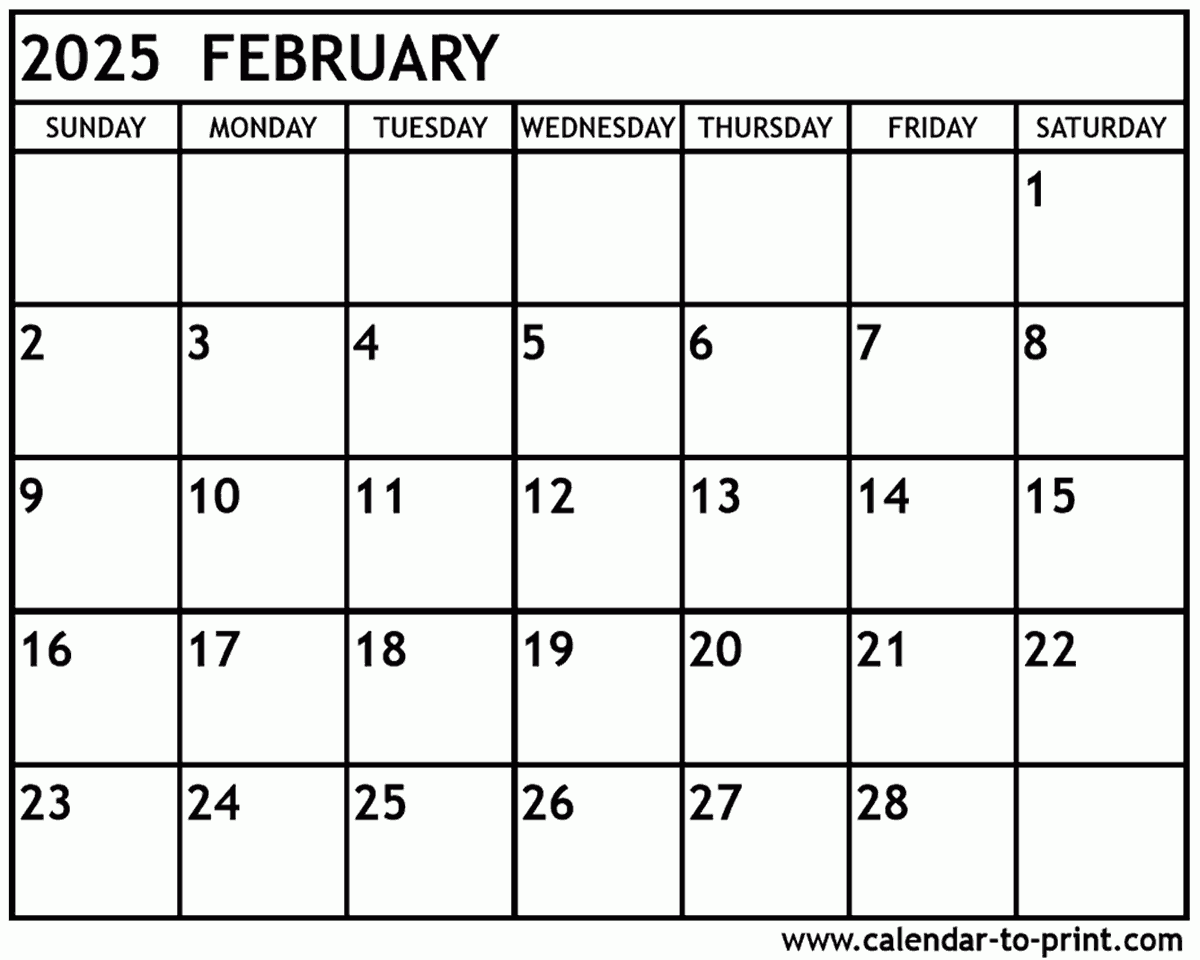 2025 FEBRUARY

| SUNDAY | MONDAY | TUESDAY | WEDNESDAY | THURSDAY | FRIDAY | SATURDAY |
|---|---|---|---|---|---|---|
| | | | | | | 1 |
| 2 | 3 | 4 | 5 | 6 | 7 | 8 |
| 9 | 10 | 11 | 12 | 13 | 14 | 15 |
| 16 | 17 | 18 | 19 | 20 | 21 | 22 |
| 23 | 24 | 25 | 26 | 27 | 28 | |

www.calendar-to-print.com